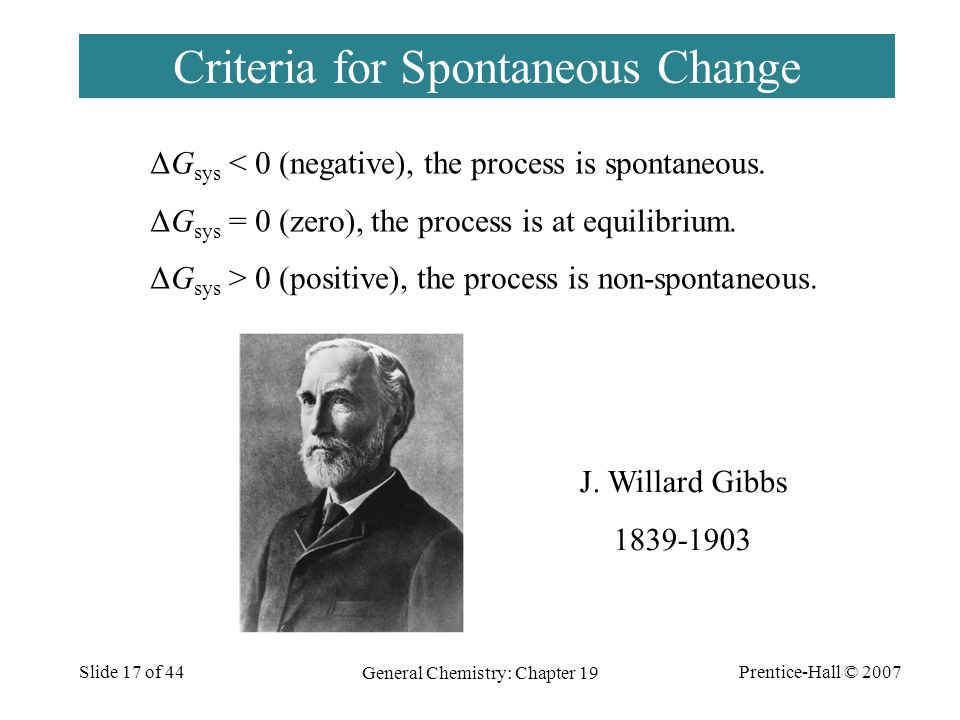 Criteria for Spontaneous Change

$\Delta G_{sys} < 0$ (negative), the process is spontaneous.

$\Delta G_{sys} = 0$ (zero), the process is at equilibrium.

$\Delta G_{sys} > 0$ (positive), the process is non-spontaneous.

J. Willard Gibbs

1839-1903

Slide 17 of 44

General Chemistry: Chapter 19

Prentice-Hall © 2007